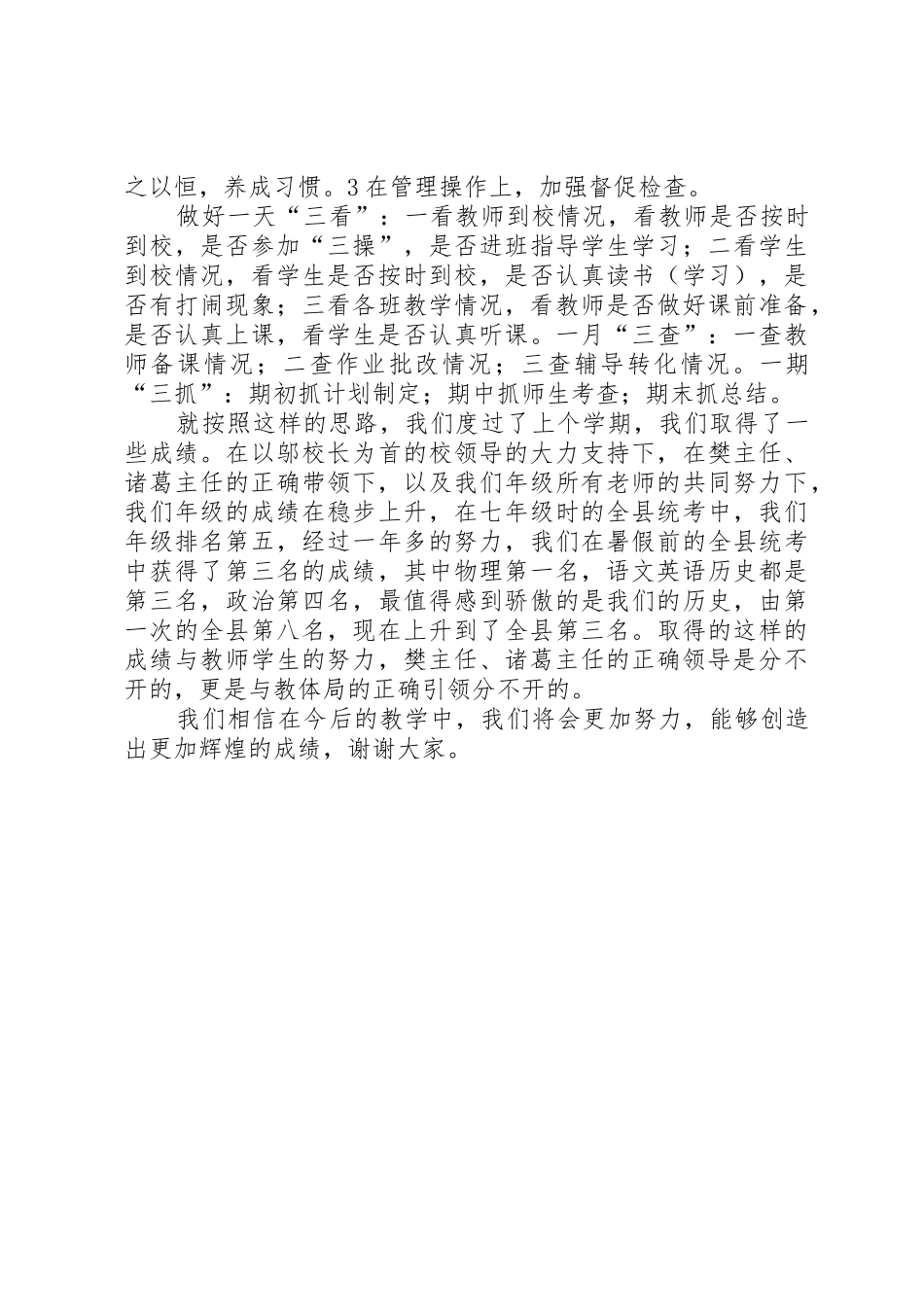 之以恒，养成习惯。3 在管理操作上，加强督促检查。

做好一天“三看”：一看教师到校情况，看教师是否按时到校，是否参加“三操”，是否进班指导学生学习；二看学生到校情况，看学生是否按时到校，是否认真读书（学习），是否有打闹现象；三看各班教学情况，看教师是否做好课前准备，是否认真上课，看学生是否认真听课。一月“三查”：一查教师备课情况；二查作业批改情况；三查辅导转化情况。一期“三抓”：期初抓计划制定；期中抓师生考查；期末抓总结。

就按照这样的思路，我们度过了上个学期，我们取得了一些成绩。在以邬校长为首的校领导的大力支持下，在樊主任、诸葛主任的正确带领下，以及我们年级所有老师的共同努力下，我们年级的成绩在稳步上升，在七年级时的全县统考中，我们年级排名第五，经过一年多的努力，我们在暑假前的全县统考中获得了第三名的成绩，其中物理第一名，语文英语历史都是第三名，政治第四名，最值得感到骄傲的是我们的历史，由第一次的全县第八名，现在上升到了全县第三名。取得的这样的成绩与教师学生的努力，樊主任、诸葛主任的正确领导是分不开的，更是与教体局的正确引领分不开的。

我们相信在今后的教学中，我们将会更加努力，能够创造出更加辉煌的成绩，谢谢大家。